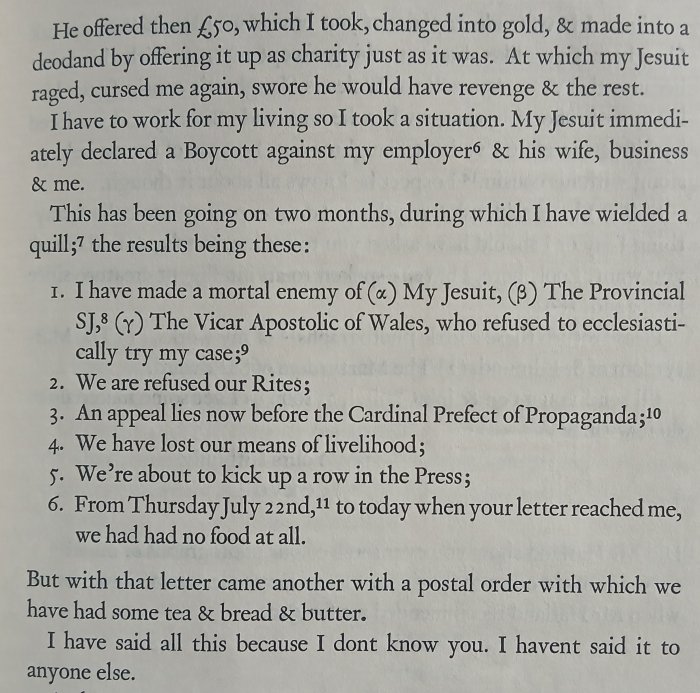 He offered then £50, which I took, changed into gold, & made into a deodand by offering it up as charity just as it was. At which my Jesuit raged, cursed me again, swore he would have revenge & the rest.

I have to work for my living so I took a situation. My Jesuit immediately declared a Boycott against my employer$^{6}$ & his wife, business & me.

This has been going on two months, during which I have wielded a quill;$^{7}$ the results being these:

1. I have made a mortal enemy of (α) My Jesuit, (β) The Provincial SJ,$^{8}$ (γ) The Vicar Apostolic of Wales, who refused to ecclesiastically try my case;$^{9}$
2. We are refused our Rites;
3. An appeal lies now before the Cardinal Prefect of Propaganda;$^{10}$
4. We have lost our means of livelihood;
5. We're about to kick up a row in the Press;
6. From Thursday July 22nd,$^{11}$ to today when your letter reached me, we had had no food at all.

But with that letter came another with a postal order with which we have had some tea & bread & butter.

I have said all this because I dont know you. I havent said it to anyone else.